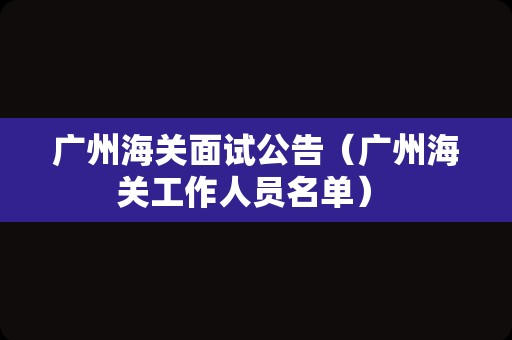 广州海关面试公告（广州海关工作人员名单）